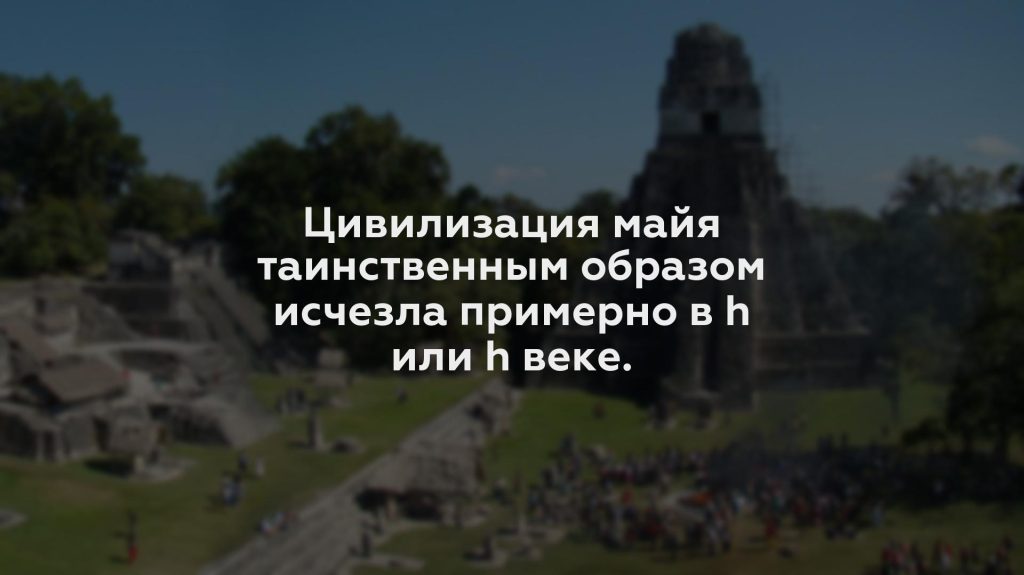 Цивилизация майя таинственным образом исчезла примерно в h или h веке.